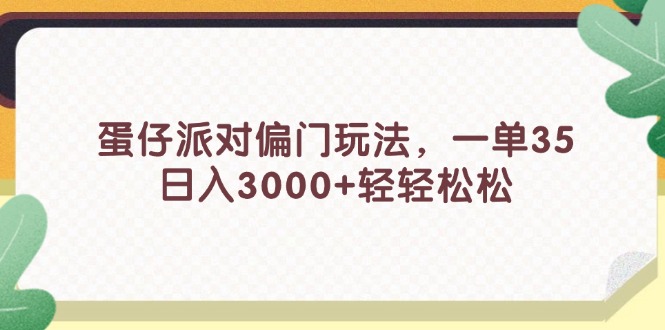 蛋仔派对偏门玩法，一单35
日入3000+轻轻松松